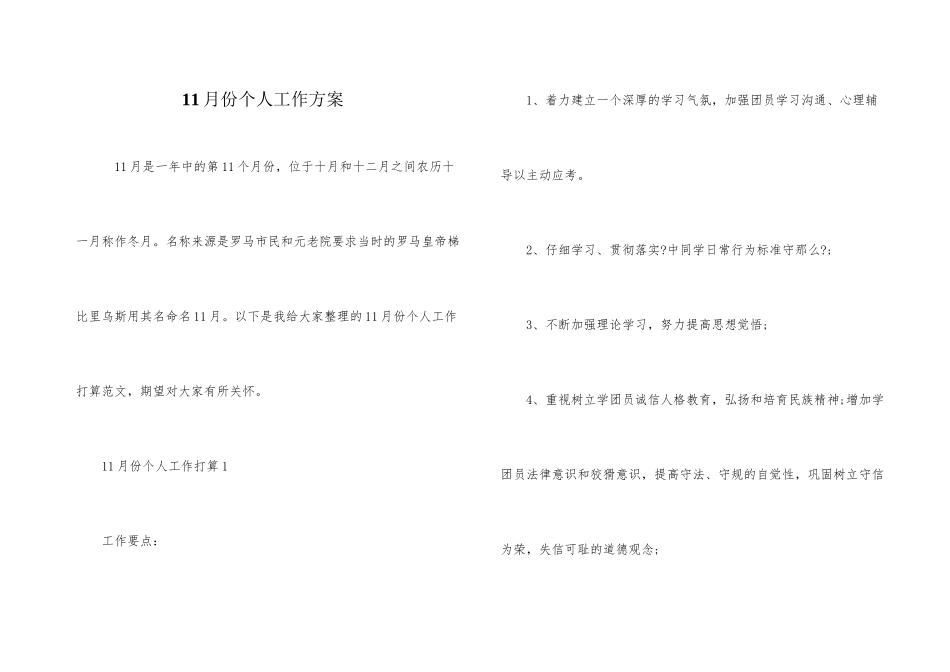 11月份个人工作方案

11月是一年中的第11个月份，位于十月和十二月之间农历十一月称作冬月。名称来源是罗马市民和元老院要求当时的罗马皇帝梯比里乌斯用其名命名11月。以下是我给大家整理的11月份个人工作打算范文，期望对大家有所关怀。

11月份个人工作打算1

工作要点：

1、着力建立一个深厚的学习气氛，加强团员学习沟通、心理辅导以主动应考。

2、仔细学习、贯彻落实?中同学日常行为标准守那么?;

3、不断加强理论学习，努力提高思想觉悟；

4、重视树立学团员诚信人格教育，弘扬和培育民族精神;增加学团员法律意识和狡猾意识，提高守法、守规的自觉性，巩固树立守信为荣，失信可耻的道德观念;